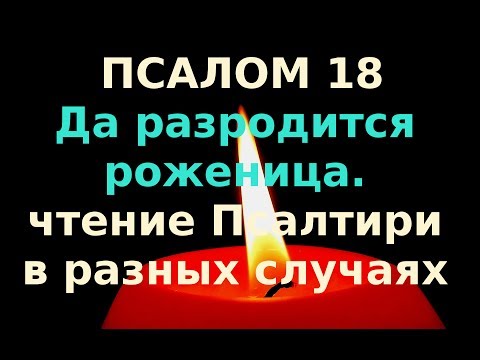 ПСАЛОМ 18
Да разродится роженица.
чтение Псалтири в разных случаях